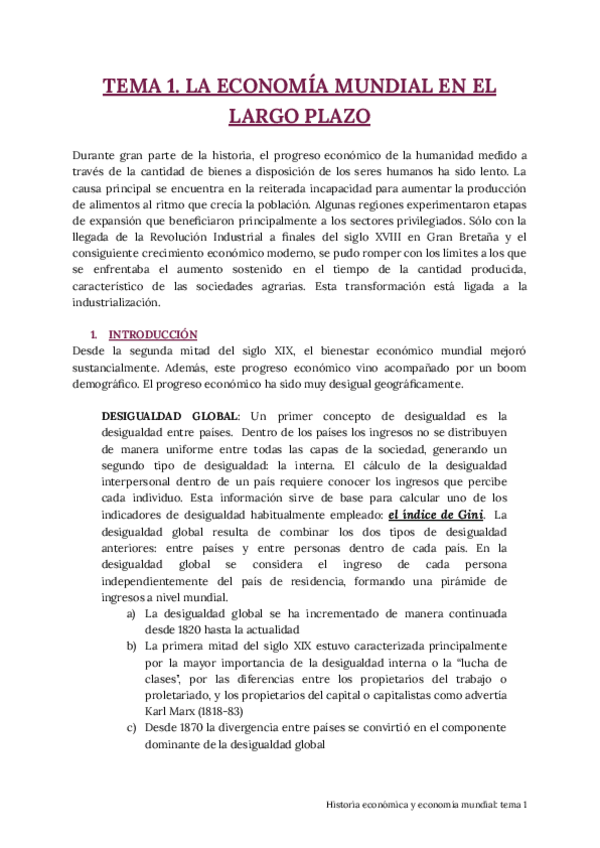 TEMA 1. LA ECONOMÍA MUNDIAL EN EL LARGO PLAZO

Durante gran parte de la historia, el progreso económico de la humanidad medido a través de la cantidad de bienes a disposición de los seres humanos ha sido lento. La causa principal se encuentra en la reiterada incapacidad para aumentar la producción de alimentos al ritmo que crecía la población. Algunas regiones experimentaron etapas de expansión que beneficiaron principalmente a los sectores privilegiados. Sólo con la llegada de la Revolución Industrial a finales del siglo XVIII en Gran Bretaña y el consiguiente crecimiento económico moderno, se pudo romper con los límites a los que se enfrentaba el aumento sostenido en el tiempo de la cantidad producida, característico de las sociedades agrarias. Esta transformación está ligada a la industrialización.

1. INTRODUCCIÓN
Desde la segunda mitad del siglo XIX, el bienestar económico mundial mejoró sustancialmente. Además, este progreso económico vino acompañado por un boom demográfico. El progreso económico ha sido muy desigual geográficamente.

DESIGUALDAD GLOBAL: Un primer concepto de desigualdad es la desigualdad entre países. Dentro de los países los ingresos no se distribuyen de manera uniforme entre todas las capas de la sociedad, generando un segundo tipo de desigualdad: la interna. El cálculo de la desigualdad interpersonal dentro de un país requiere conocer los ingresos que percibe cada individuo. Esta información sirve de base para calcular uno de los indicadores de desigualdad habitualmente empleado: el índice de Gini. La desigualdad global resulta de combinar los dos tipos de desigualdad anteriores: entre países y entre personas dentro de cada país. En la desigualdad global se considera el ingreso de cada persona independientemente del país de residencia, formando una pirámide de ingresos a nivel mundial.
a) La desigualdad global se ha incrementado de manera continuada desde 1820 hasta la actualidad
b) La primera mitad del siglo XIX estuvo caracterizada principalmente por la mayor importancia de la desigualdad interna o la "lucha de clases", por las diferencias entre los propietarios del trabajo o proletariado, y los propietarios del capital o capitalistas como advertía Karl Marx (1818-83)
c) Desde 1870 la divergencia entre países se convirtió en el componente dominante de la desigualdad global

Historia económica y economía mundial: tema 1